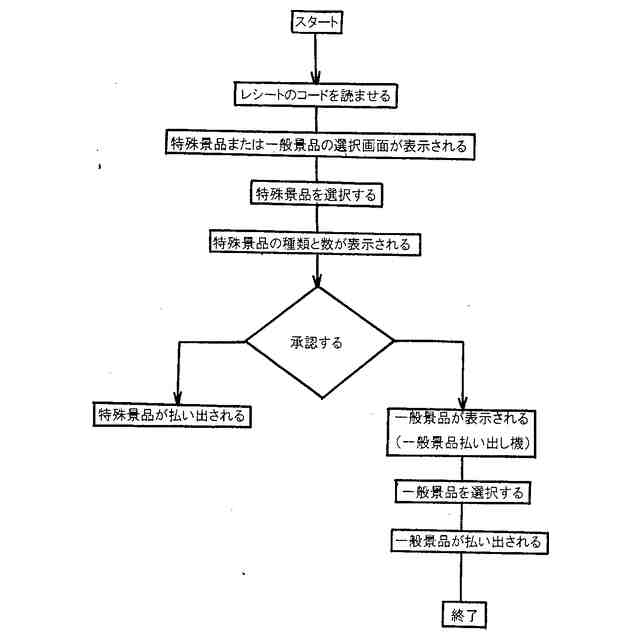 スタート

レシートのコードを読ませる

特殊景品または一般景品の選択画面が表示される

特殊景品を選択する

特殊景品の種類と数が表示される

承認する

特殊景品が払い出される

一般景品が表示される
（一般景品払い出し機）

一般景品を選択する

一般景品が払い出される

終了